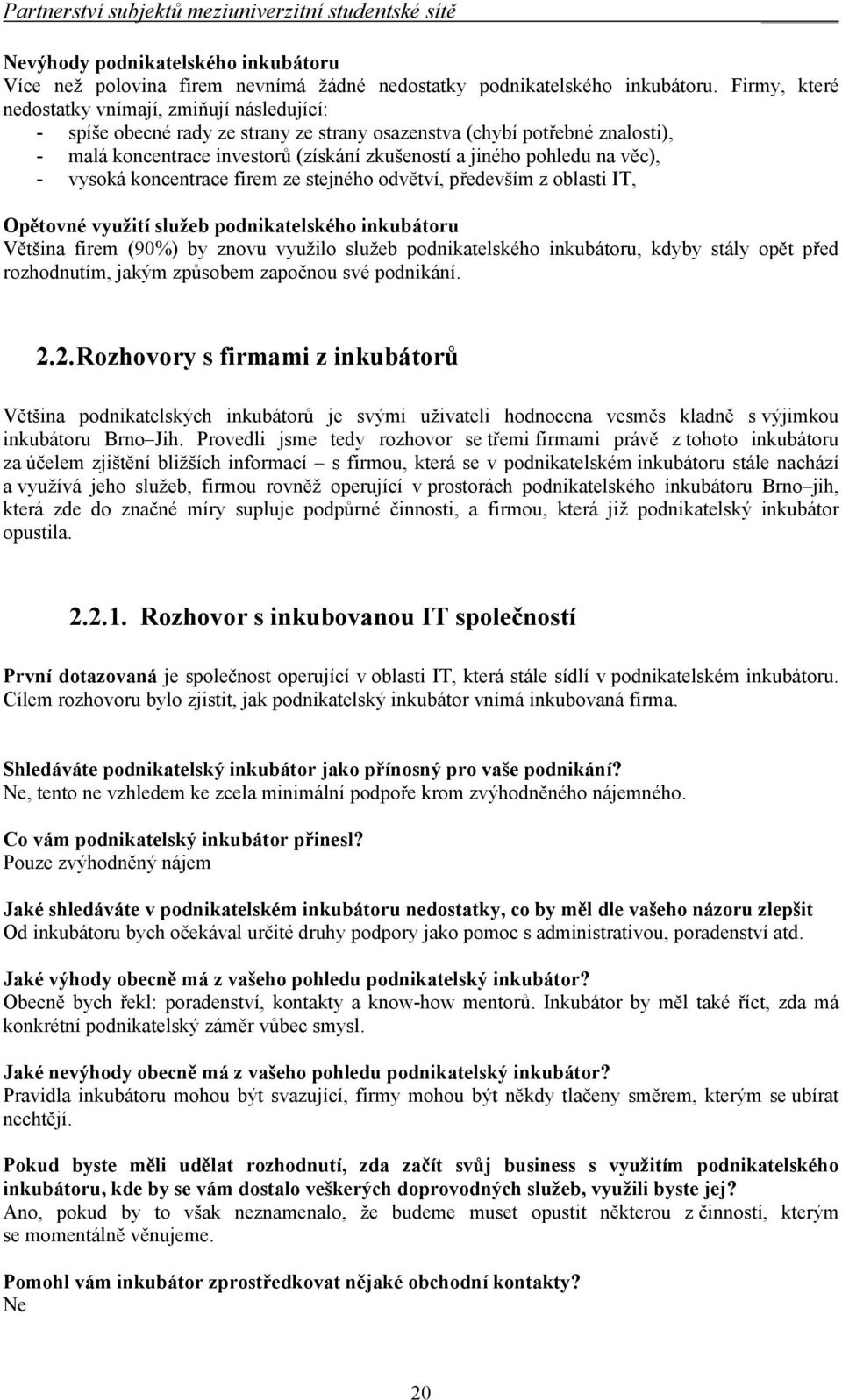 Partnerství subjektů meziuniverzitní studentské sítě

Nevýhody podnikatelského inkubátoru
Více než polovina firem nevnímá žádné nedostatky podnikatelského inkubátoru. Firmy, které nedostatky vnímají, zmiňují následující:
- spíše obecné rady ze strany ze strany osazenstva (chybí potřebné znalosti),
- malá koncentrace investorů (získání zkušeností a jiného pohledu na věc),
- vysoká koncentrace firem ze stejného odvětví, především z oblasti IT,

Opětovné využití služeb podnikatelského inkubátoru
Většina firem (90%) by znovu využilo služeb podnikatelského inkubátoru, kdyby stály opět před rozhodnutím, jakým způsobem započnou své podnikání.

2.2. Rozhovory s firmami z inkubátorů

Většina podnikatelských inkubátorů je svými uživateli hodnocena vesměs kladně s výjimkou inkubátoru Brno–Jih. Provedli jsme tedy rozhovor se třemi firmami právě z tohoto inkubátoru za účelem zjištění bližších informací – s firmou, která se v podnikatelském inkubátoru stále nachází a využívá jeho služeb, firmou rovněž operující v prostorách podnikatelského inkubátoru Brno–jih, která zde do značné míry supluje podpůrné činnosti, a firmou, která již podnikatelský inkubátor opustila.

2.2.1. Rozhovor s inkubovanou IT společností

První dotazovaná je společnost operující v oblasti IT, která stále sídlí v podnikatelském inkubátoru. Cílem rozhovoru bylo zjistit, jak podnikatelský inkubátor vnímá inkubovaná firma.

Shledáváte podnikatelský inkubátor jako přínosný pro vaše podnikání?
Ne, tento ne vzhledem ke zcela minimální podpoře krom zvýhodněného nájemného.

Co vám podnikatelský inkubátor přinesl?
Pouze zvýhodněný nájem

Jaké shledáváte v podnikatelském inkubátoru nedostatky, co by měl dle vašeho názoru zlepšit
Od inkubátoru bych očekával určité druhy podpory jako pomoc s administrativou, poradenství atd.

Jaké výhody obecně má z vašeho pohledu podnikatelský inkubátor?
Obecně bych řekl: poradenství, kontakty a know-how mentorů. Inkubátor by měl také říct, zda má konkrétní podnikatelský záměr vůbec smysl.

Jaké nevýhody obecně má z vašeho pohledu podnikatelský inkubátor?
Pravidla inkubátoru mohou být svazující, firmy mohou být někdy tlačeny směrem, kterým se ubírat nechtějí.

Pokud byste měli udělat rozhodnutí, zda začít svůj business s využitím podnikatelského inkubátoru, kde by se vám dostalo veškerých doprovodných služeb, využili byste jej?
Ano, pokud by to však neznamenalo, že budeme muset opustit některou z činností, kterým se momentálně věnujeme.

Pomohl vám inkubátor zprostředkovat nějaké obchodní kontakty?
Ne

20